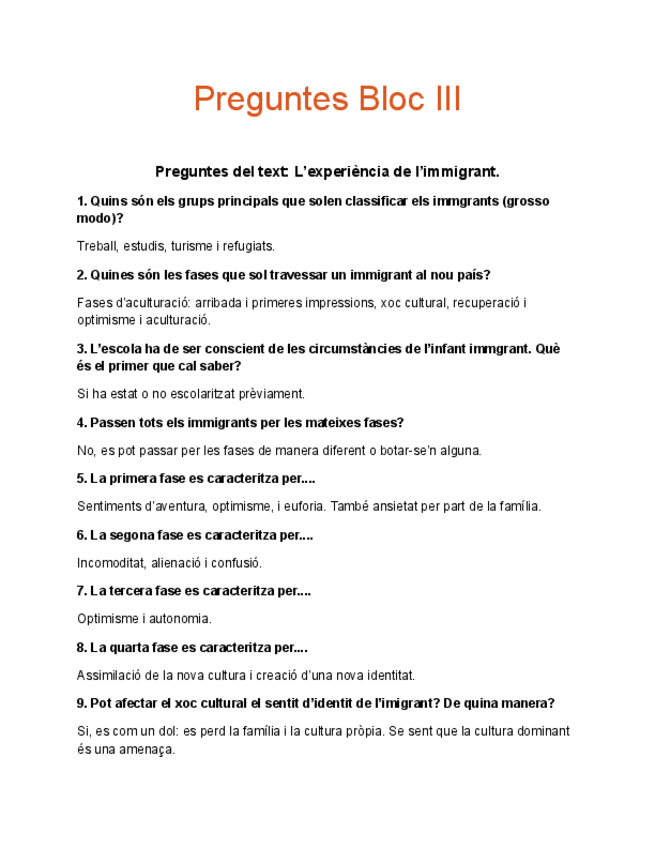 Preguntes Bloc III

Preguntes del text: L'experiència de l'immigrant.

1. Quins són els grups principals que solen classificar els immgrants (grosso modo)?

Treball, estudis, turisme i refugiats.

2. Quines són les fases que sol travessar un immigrant al nou país?

Fases d'aculturació: arribada i primeres impressions, xoc cultural, recuperació i optimisme i aculturació.

3. L'escola ha de ser conscient de les circumstàncies de l'infant immgrant. Què és el primer que cal saber?

Si ha estat o no escolaritzat prèviament.

4. Passen tots els immigrants per les mateixes fases?

No, es pot passar per les fases de manera diferent o botar-se'n alguna.

5. La primera fase es caracteritza per....

Sentiments d'aventura, optimisme, i euforia. També ansietat per part de la família.

6. La segona fase es caracteritza per....

Incomoditat, alienació i confusió.

7. La tercera fase es caracteritza per....

Optimisme i autonomia.

8. La quarta fase es caracteritza per....

Assimilació de la nova cultura i creació d'una nova identitat.

9. Pot afectar el xoc cultural el sentit d'identit de l'imigrant? De quina manera?

Si, es com un dol: es perd la família i la cultura pròpia. Se sent que la cultura dominant és una amenaça.